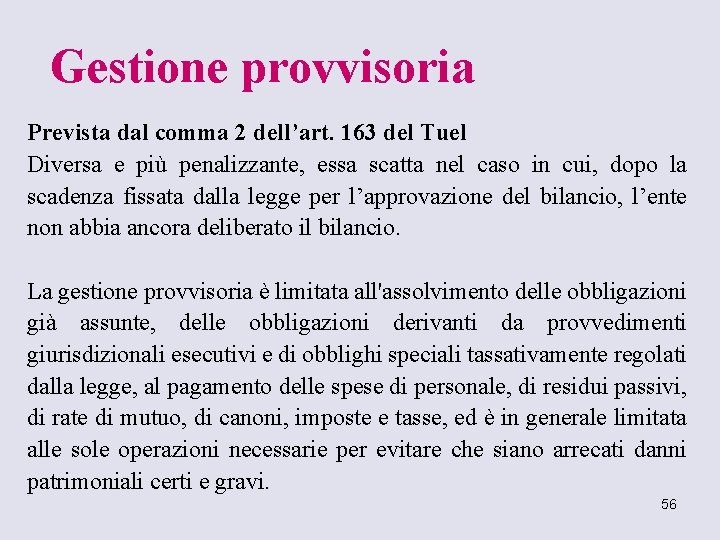 Gestione provvisoria

Prevista dal comma 2 dell’art. 163 del Tuel
Diversa e più penalizzante, essa scatta nel caso in cui, dopo la scadenza fissata dalla legge per l’approvazione del bilancio, l’ente non abbia ancora deliberato il bilancio.

La gestione provvisoria è limitata all'assolvimento delle obbligazioni già assunte, delle obbligazioni derivanti da provvedimenti giurisdizionali esecutivi e di obblighi speciali tassativamente regolati dalla legge, al pagamento delle spese di personale, di residui passivi, di rate di mutuo, di canoni, imposte e tasse, ed è in generale limitata alle sole operazioni necessarie per evitare che siano arrecati danni patrimoniali certi e gravi.

56